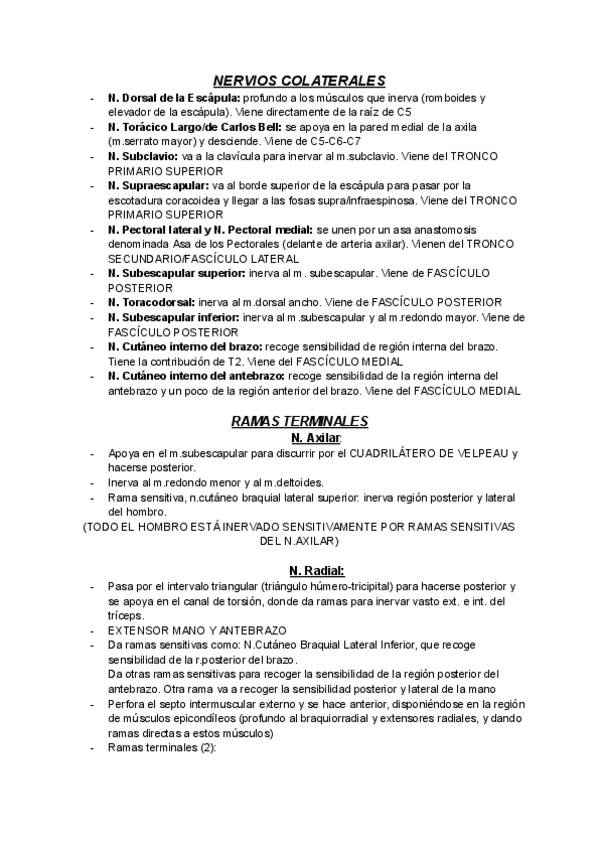 NERVIOS COLATERALES

- N. Dorsal de la Escápula: profundo a los músculos que inerva (romboides y elevador de la escápula). Viene directamente de la raíz de C5
- N. Torácico Largo/de Carlos Bell: se apoya en la pared medial de la axila (m.serrato mayor) y desciende. Viene de C5-C6-C7
- N. Subclavio: va a la clavícula para inervar al m.subclavio. Viene del TRONCO PRIMARIO SUPERIOR
- N. Supraescapular: va al borde superior de la escápula para pasar por la escotadura coracoidea y llegar a las fosas supra/infraespinosa. Viene del TRONCO PRIMARIO SUPERIOR
- N. Pectoral lateral y N. Pectoral medial: se unen por un asa anastomosis denominada Asa de los Pectorales (delante de arteria axilar). Vienen del TRONCO SECUNDARIO/FASCÍCULO LATERAL
- N. Subescapular superior: inerva al m. subescapular. Viene de FASCÍCULO POSTERIOR
- N. Toracodorsal: inerva al m.dorsal ancho. Viene de FASCÍCULO POSTERIOR
- N. Subescapular inferior: inerva al m.subescapular y al m.redondo mayor. Viene de FASCÍCULO POSTERIOR
- N. Cutáneo interno del brazo: recoge sensibilidad de región interna del brazo. Tiene la contribución de T2. Viene del FASCÍCULO MEDIAL
- N. Cutáneo interno del antebrazo: recoge sensibilidad de la región interna del antebrazo y un poco de la región anterior del brazo. Viene del FASCÍCULO MEDIAL

RAMAS TERMINALES
N. Axilar:

- Apoya en el m.subescapular para discurrir por el CUADRILÁTERO DE VELPEAU y hacerse posterior.
- Inerva al m.redondo menor y al m.deltoides.
- Rama sensitiva, n.cutáneo braquial lateral superior: inerva región posterior y lateral del hombro.

(TODO EL HOMBRO ESTÁ INERVADO SENSITIVAMENTE POR RAMAS SENSITIVAS DEL N.AXILAR)

N. Radial:

- Pasa por el intervalo triangular (triángulo húmero-tricipital) para hacerse posterior y se apoya en el canal de torsión, donde da ramas para inervar vasto ext. e int. del tríceps.
- EXTENSOR MANO Y ANTEBRAZO
- Da ramas sensitivas como: N.Cutáneo Braquial Lateral Inferior, que recoge sensibilidad de la r.posterior del brazo.
Da otras ramas sensitivas para recoger la sensibilidad de la región posterior del antebrazo. Otra rama va a recoger la sensibilidad posterior y lateral de la mano
- Perfora el septo intermuscular externo y se hace anterior, disponiéndose en la región de músculos epicondíleos (profundo al braquiorradial y extensores radiales, y dando ramas directas a estos músculos)
- Ramas terminales (2):